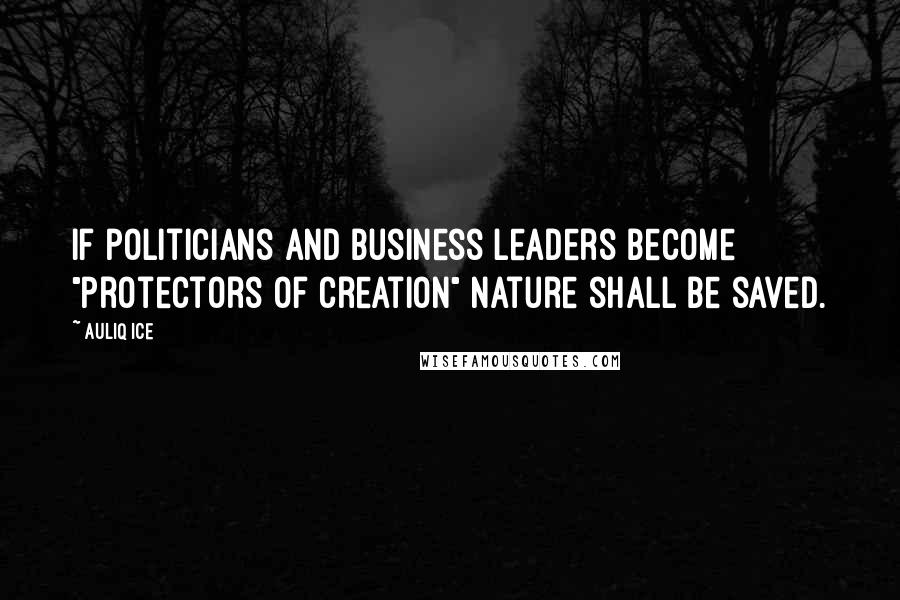 IF POLITICIANS AND BUSINESS LEADERS BECOME "PROTECTORS OF CREATION" NATURE SHALL BE SAVED.

~ AULIQ ICE

WISEFAMOUSQUOTES.COM